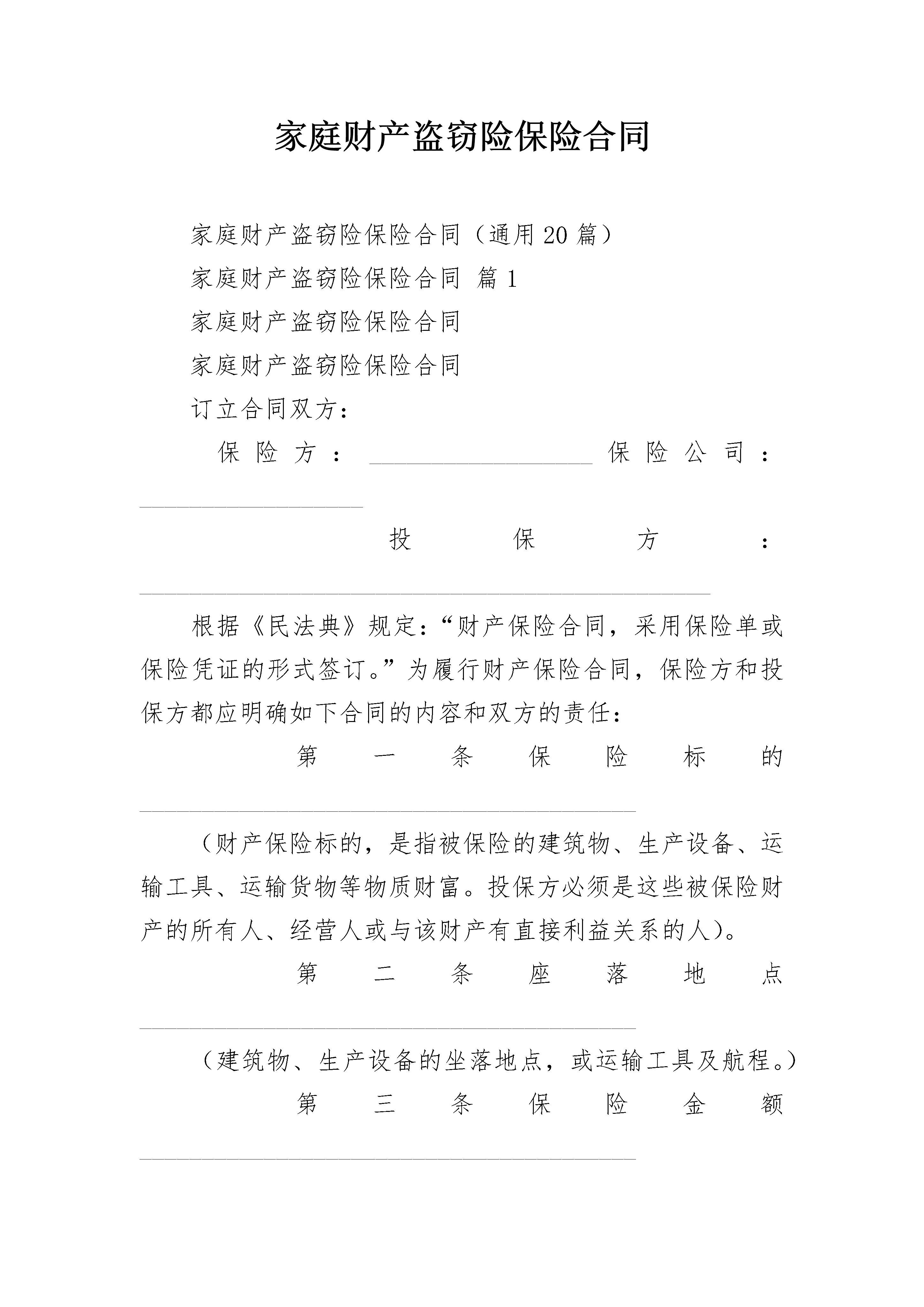 家庭财产盗窃险保险合同

家庭财产盗窃险保险合同（通用20篇）

家庭财产盗窃险保险合同 篇1

家庭财产盗窃险保险合同

家庭财产盗窃险保险合同

订立合同双方：

保险方：__________________保险公司：__________________

投保方：______________________________________________

根据《民法典》规定：“财产保险合同，采用保险单或保险凭证的形式签订。”为履行财产保险合同，保险方和投保方都应明确如下合同的内容和双方的责任：

第一条保险标的________________________________________

（财产保险标的，是指被保险的建筑物、生产设备、运输工具、运输货物等物质财富。投保方必须是这些被保险财产的所有人、经营人或与该财产有直接利益关系的人）。

第二条座落地点________________________________________

（建筑物、生产设备的坐落地点，或运输工具及航程。）

第三条保险金额________________________________________